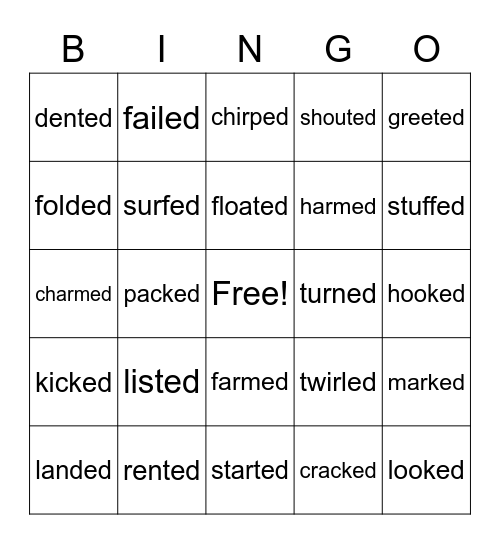 | B | I | N | G | O |
|---|---|---|---|---|
| dented | failed | chirped | shouted | greeted |
| folded | surfed | floated | harmed | stuffed |
| charmed | packed | Free! | turned | hooked |
| kicked | listed | farmed | twirled | marked |
| landed | rented | started | cracked | looked |